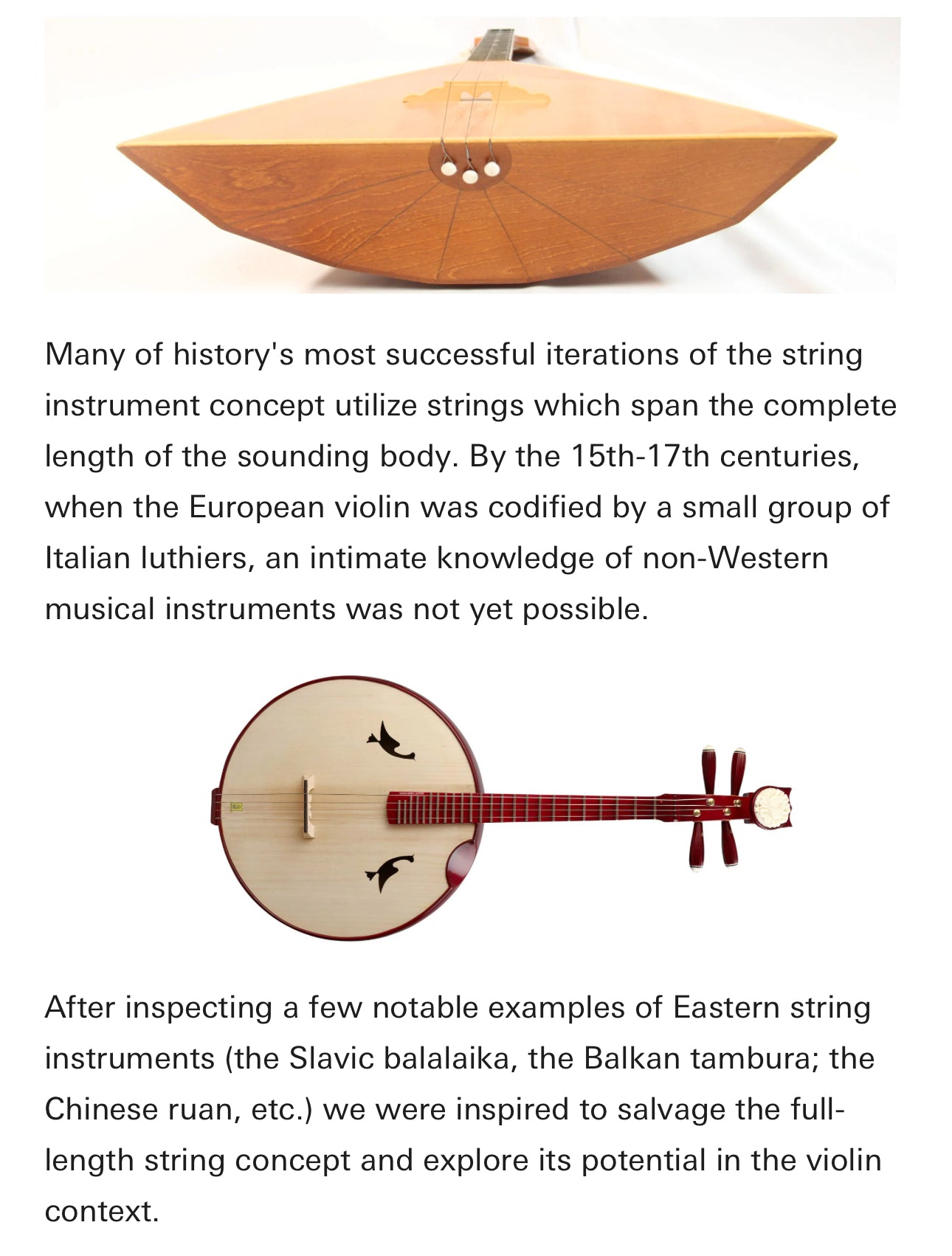 Many of history's most successful iterations of the string instrument concept utilize strings which span the complete length of the sounding body. By the 15th-17th centuries, when the European violin was codified by a small group of Italian luthiers, an intimate knowledge of non-Western musical instruments was not yet possible.

After inspecting a few notable examples of Eastern string instruments (the Slavic balalaika, the Balkan tambura; the Chinese ruan, etc.) we were inspired to salvage the full-length string concept and explore its potential in the violin context.